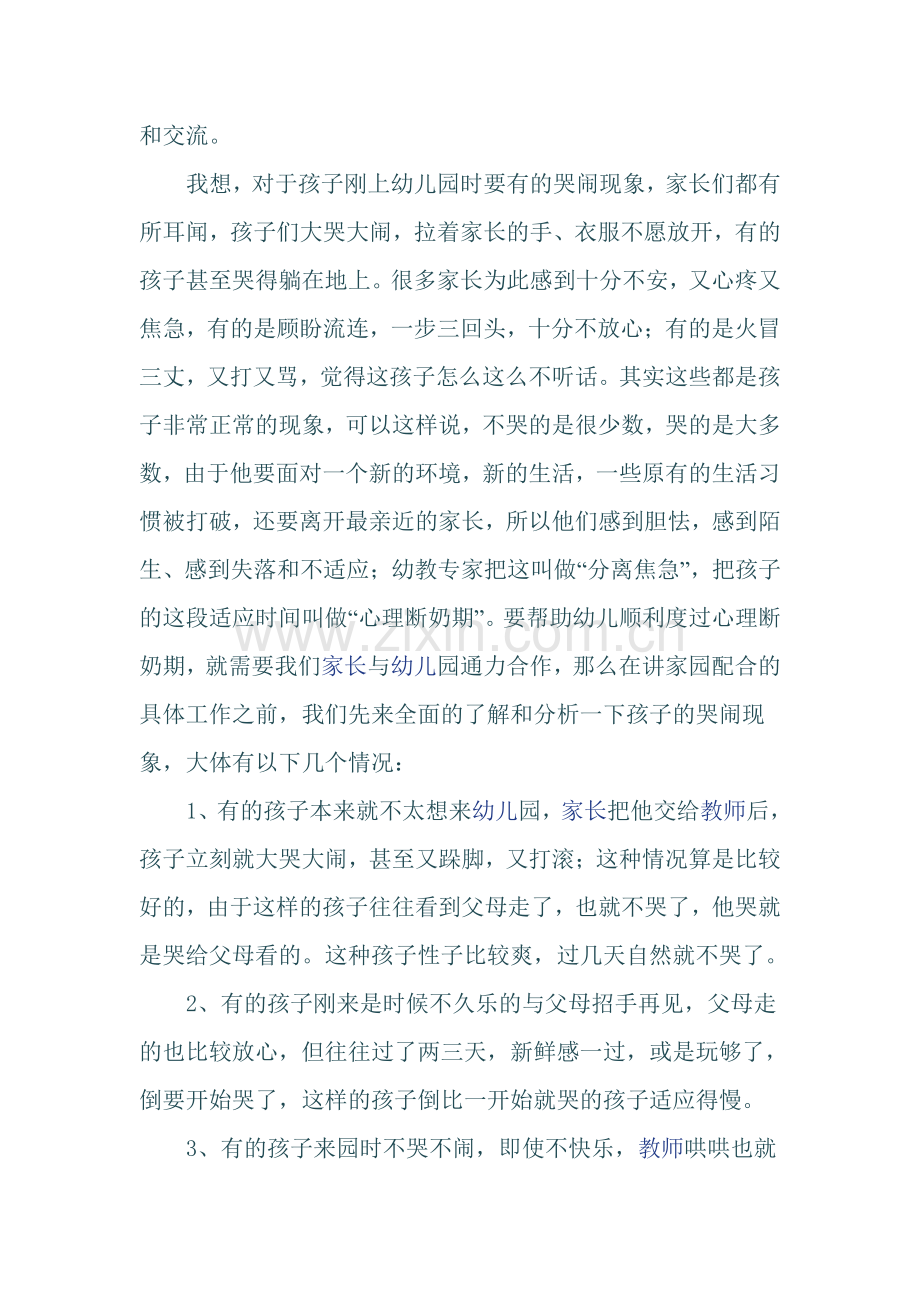 和交流。

我想，对于孩子刚上幼儿园时要有的哭闹现象，家长们都有所耳闻，孩子们大哭大闹，拉着家长的手、衣服不愿放开，有的孩子甚至哭得躺在地上。很多家长为此感到十分不安，又心疼又焦急，有的是顾盼流连，一步三回头，十分不放心；有的是火冒三丈，又打又骂，觉得这孩子怎么这么不听话。其实这些都是孩子非常正常的现象，可以这样说，不哭的是很少数，哭的是大多数，由于他要面对一个新的环境，新的生活，一些原有的生活习惯被打破，还要离开最亲近的家长，所以他们感到胆怯，感到陌生、感到失落和不适应；幼教专家把这叫做“分离焦急”，把孩子的这段适应时间叫做“心理断奶期”。要帮助幼儿顺利度过心理断奶期，就需要我们家长与幼儿园通力合作，那么在讲家园配合的具体工作之前，我们先来全面的了解和分析一下孩子的哭闹现象，大体有以下几个情况：

1、有的孩子本来就不太想来幼儿园，家长把他交给教师后，孩子立刻就大哭大闹，甚至又跺脚，又打滚；这种情况算是比较好的，由于这样的孩子往往看到父母走了，也就不哭了，他哭就是哭给父母看的。这种孩子性子比较爽，过几天自然就不哭了。

2、有的孩子刚来是时候不久乐的与父母招手再见，父母走的也比较放心，但往往过了两三天，新鲜感一过，或是玩够了，倒要开始哭了，这样的孩子倒比一开始就哭的孩子适应得慢。

3、有的孩子来园时不哭不闹，即使不快乐，教师哄哄也就

www.zixin.com.cn